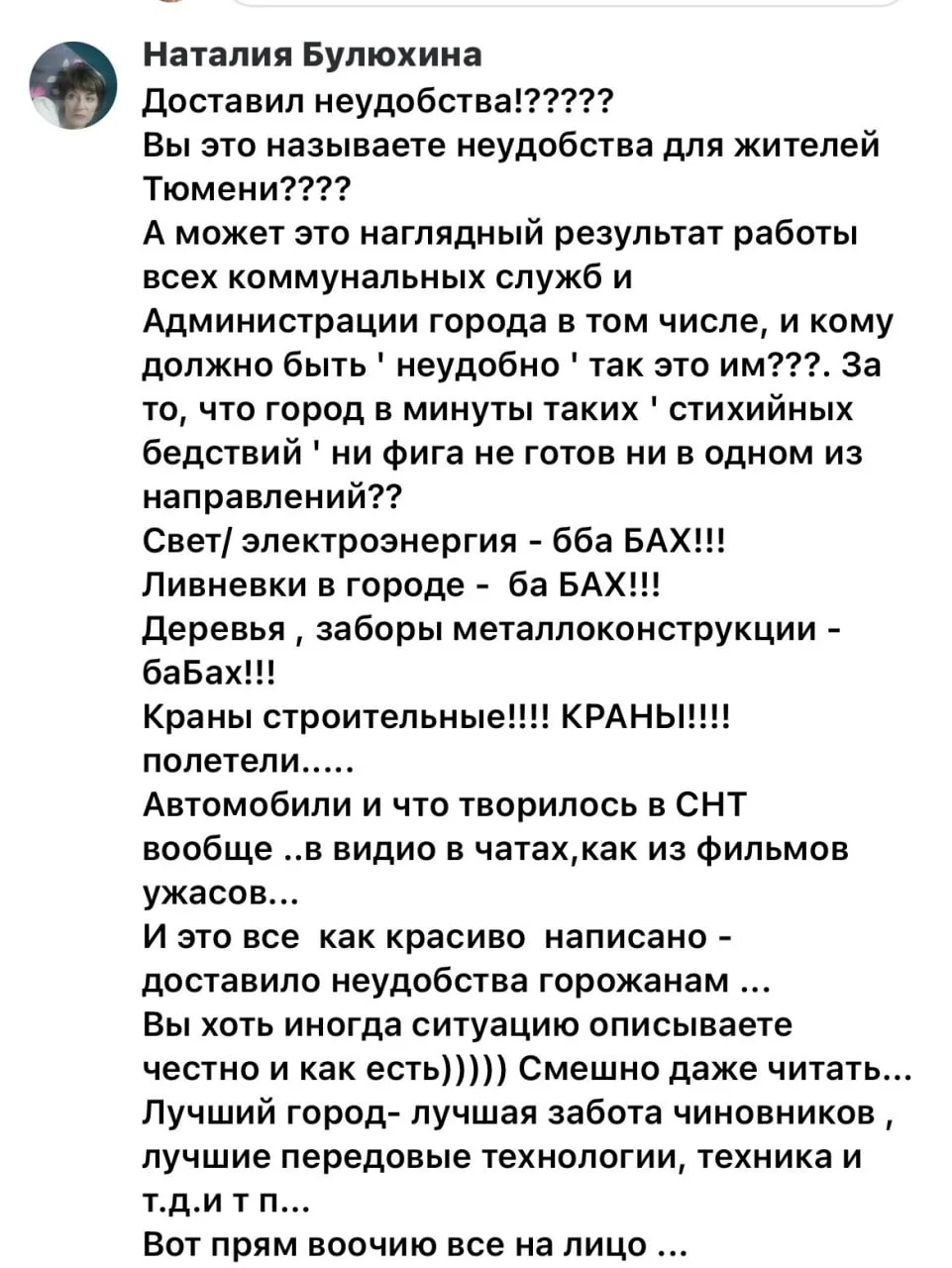 Наталия Булюхина
Доставил неудобства!?????
Вы это называете неудобства для жителей Тюмени????
А может это наглядный результат работы всех коммунальных служб и Администрации города в том числе, и кому должно быть ' неудобно ' так это им???. За то, что город в минуты таких ' стихийных бедствий ' ни фига не готов ни в одном из направлений??
Свет/ электроэнергия - бба БАХ!!!
Ливневки в городе - ба БАХ!!!
Деревья , заборы металлоконструкции - баБах!!!
Краны строительные!!!! КРАНЫ!!!! полетели.....
Автомобили и что творилось в СНТ вообще ..в видио в чатах,как из фильмов ужасов...
И это все как красиво написано - доставило неудобства горожанам ...
Вы хоть иногда ситуацию описываете честно и как есть))))) Смешно даже читать...
Лучший город- лучшая забота чиновников , лучшие передовые технологии, техника и т.д.и т п...
Вот прям воочию все на лицо ...